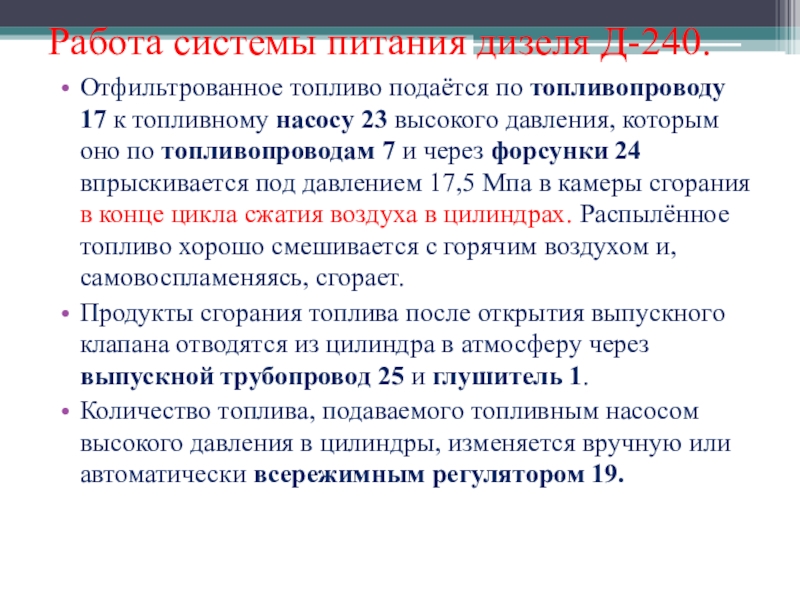 Работа системы питания дизеля Д-240.

• Отфильтрованное топливо подаётся по топливопроводу 17 к топливному насосу 23 высокого давления, которым оно по топливопроводам 7 и через форсунки 24 впрыскивается под давлением 17,5 Мпа в камеры сгорания в конце цикла сжатия воздуха в цилиндрах. Распылённое топливо хорошо смешивается с горячим воздухом и, самовоспламеняясь, сгорает.

• Продукты сгорания топлива после открытия выпускного клапана отводятся из цилиндра в атмосферу через выпускной трубопровод 25 и глушитель 1.

• Количество топлива, подаваемого топливным насосом высокого давления в цилиндры, изменяется вручную или автоматически всережимным регулятором 19.